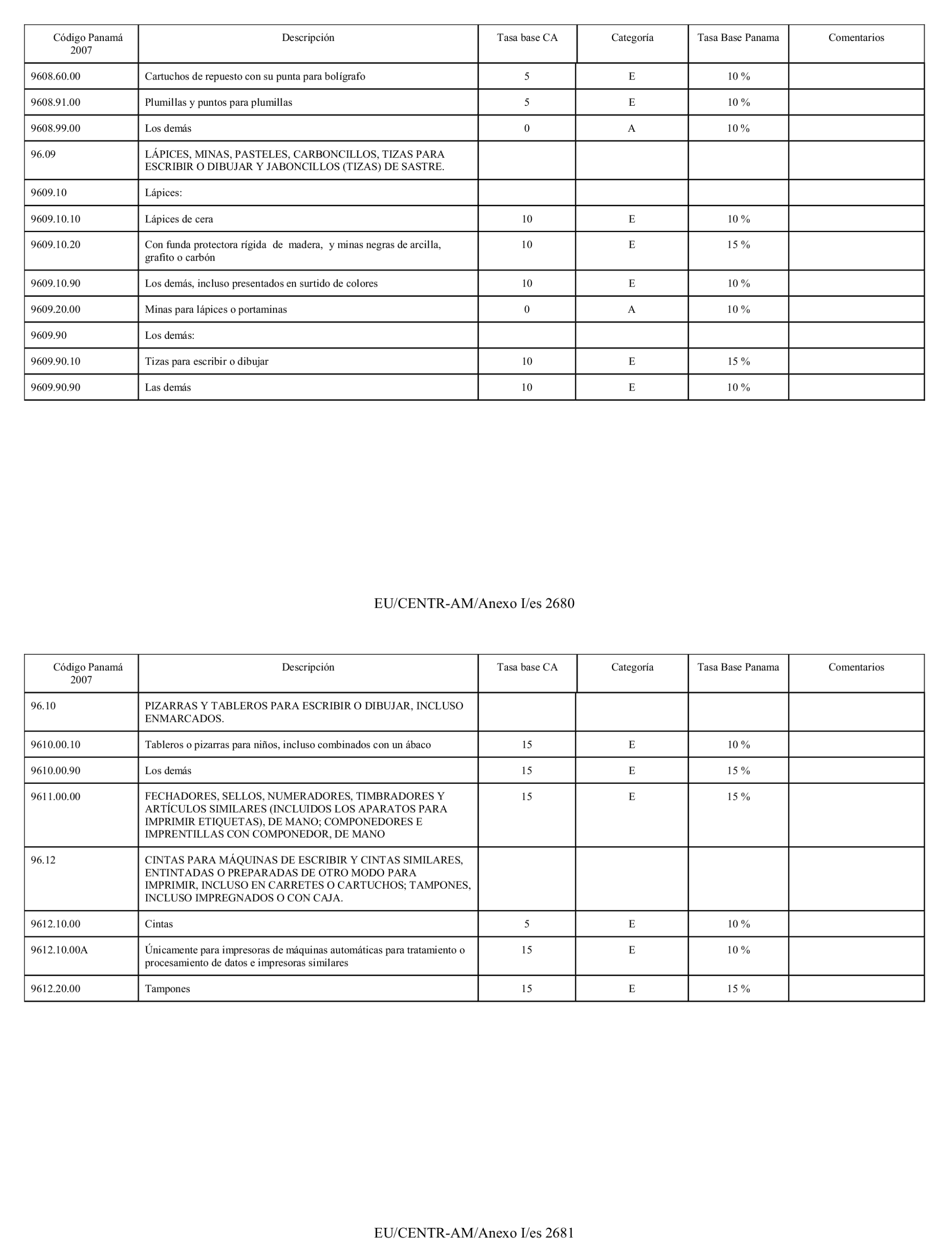 | Código Panamá 2007 | Descripción | Tasa base CA | Categoría | Tasa Base Panama | Comentarios |
|---|---|---|---|---|---|
| 9608.60.00 | Cartuchos de repuesto con su punta para bolígrafo | 5 | E | 10 % | |
| 9608.91.00 | Plumillas y puntos para plumillas | 5 | E | 10 % | |
| 9608.99.00 | Los demás | 0 | A | 10 % | |
| 96.09 | LÁPICES, MINAS, PASTELES, CARBONCILLOS, TIZAS PARA ESCRIBIR O DIBUJAR Y JABONCILLOS (TIZAS) DE SASTRE. | | | | |
| 9609.10 | Lápices: | | | | |
| 9609.10.10 | Lápices de cera | 10 | E | 10 % | |
| 9609.10.20 | Con funda protectora rígida de madera, y minas negras de arcilla, grafito o carbón | 10 | E | 15 % | |
| 9609.10.90 | Los demás, incluso presentados en surtido de colores | 10 | E | 10 % | |
| 9609.20.00 | Minas para lápices o portaminas | 0 | A | 10 % | |
| 9609.90 | Los demás: | | | | |
| 9609.90.10 | Tizas para escribir o dibujar | 10 | E | 15 % | |
| 9609.90.90 | Las demás | 10 | E | 10 % | |

EU/CENTR-AM/Anexo I/es 2680

| Código Panamá 2007 | Descripción | Tasa base CA | Categoría | Tasa Base Panama | Comentarios |
|---|---|---|---|---|---|
| 96.10 | PIZARRAS Y TABLEROS PARA ESCRIBIR O DIBUJAR, INCLUSO ENMARCADOS. | | | | |
| 9610.00.10 | Tableros o pizarras para niños, incluso combinados con un ábaco | 15 | E | 10 % | |
| 9610.00.90 | Los demás | 15 | E | 15 % | |
| 9611.00.00 | FECHADORES, SELLOS, NUMERADORES, TIMBRADORES Y ARTÍCULOS SIMILARES (INCLUIDOS LOS APARATOS PARA IMPRIMIR ETIQUETAS), DE MANO; COMPONEDORES E IMPRENTILLAS CON COMPONEDOR, DE MANO | 15 | E | 15 % | |
| 96.12 | CINTAS PARA MÁQUINAS DE ESCRIBIR Y CINTAS SIMILARES, ENTINTADAS O PREPARADAS DE OTRO MODO PARA IMPRIMIR, INCLUSO EN CARRETES O CARTUCHOS; TAMPONES, INCLUSO IMPREGNADOS O CON CAJA. | | | | |
| 9612.10.00 | Cintas | 5 | E | 10 % | |
| 9612.10.00A | Únicamente para impresoras de máquinas automáticas para tratamiento o procesamiento de datos e impresoras similares | 15 | E | 10 % | |
| 9612.20.00 | Tampones | 15 | E | 15 % | |

EU/CENTR-AM/Anexo I/es 2681